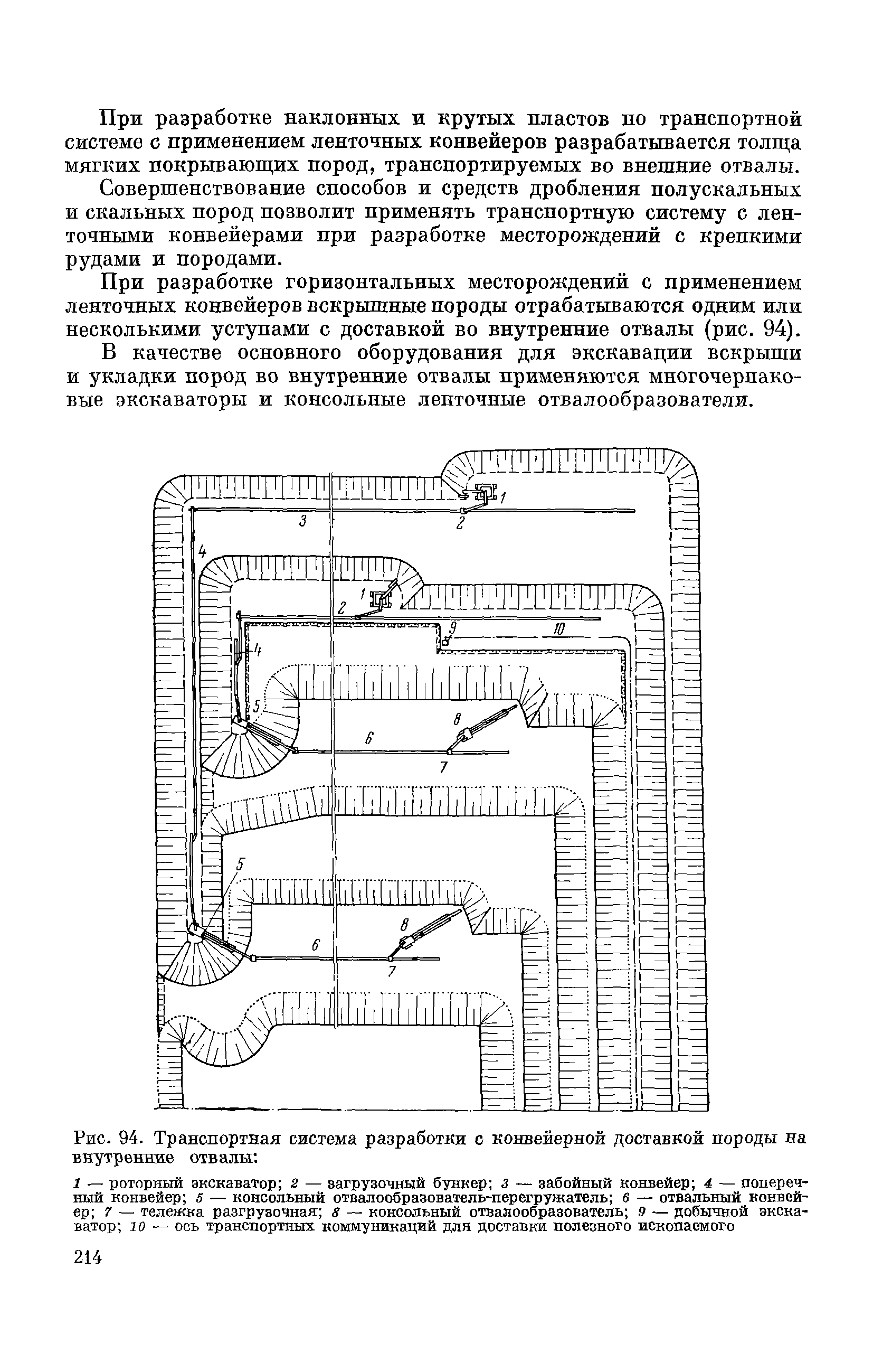 При разработке наклонных и крутых пластов по транспортной системе с применением ленточных конвейеров разрабатывается толща мягких покрывающих пород, транспортируемых во внешние отвалы.

Совершенствование способов и средств дробления полускальных и скальных пород позволит применять транспортную систему с ленточными конвейерами при разработке месторождений с крепкими рудами и породами.

При разработке горизонтальных месторождений с применением ленточных конвейеров вскрышные породы отрабатываются одним или несколькими уступами с доставкой во внутренние отвалы (рис. 94).

В качестве основного оборудования для экскавации вскрыши и укладки пород во внутренние отвалы применяются многочерпаковые экскаваторы и консольные ленточные отвалообразователи.

1
3
2
4
1
2
9
10
4
5
8
6
7
5
8
6
7

Рис. 94. Транспортная система разработки с конвейерной доставкой породы на внутренние отвалы:

1 — роторный экскаватор; 2 — загрузочный бункер; 3 — забойный конвейер; 4 — поперечный конвейер; 5 — консольный отвалообразователь-перегружатель; 6 — отвальный конвейер; 7 — тележка разгрузочная; 8 — консольный отвалообразователь; 9 — добычной экскаватор; 10 — ось транспортных коммуникаций для доставки полезного ископаемого

214